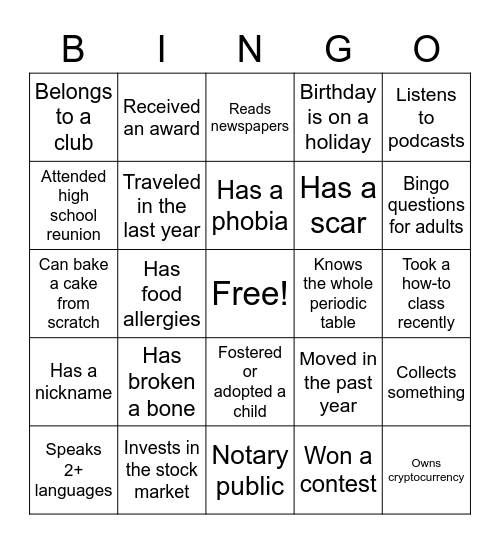 | B | I | N | G | O |
|---|---|---|---|---|
| Belongs to a club | Received an award | Reads newspapers | Birthday is on a holiday | Listens to podcasts |
| Attended high school reunion | Traveled in the last year | Has a phobia | Has a scar | Bingo questions for adults |
| Can bake a cake from scratch | Has food allergies | Free! | Knows the whole periodic table | Took a how-to class recently |
| Has a nickname | Has broken a bone | Fostered or adopted a child | Moved in the past year | Collects something |
| Speaks 2+ languages | Invests in the stock market | Notary public | Won a contest | Owns cryptocurrency |